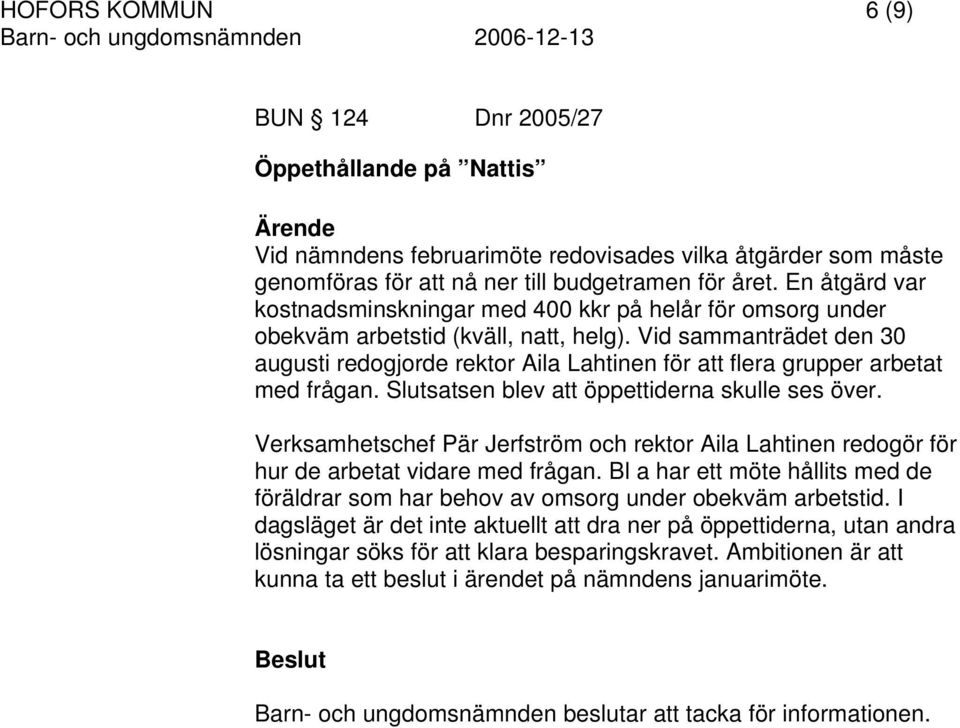 HOFORS KOMMUN 6 (9)
Barn- och ungdomsnämnden 2006-12-13

BUN § 124 Dnr 2005/27

Öppethållande på ”Nattis”

Ärende
Vid nämndens februarimöte redovisades vilka åtgärder som måste genomföras för att nå ner till budgetramen för året. En åtgärd var kostnadsminskningar med 400 kkr på helår för omsorg under obekväm arbetstid (kväll, natt, helg). Vid sammanträdet den 30 augusti redogjorde rektor Aila Lahtinen för att flera grupper arbetat med frågan. Slutsatsen blev att öppettiderna skulle ses över.

Verksamhetschef Pär Jerfström och rektor Aila Lahtinen redogör för hur de arbetat vidare med frågan. Bl a har ett möte hållits med de föräldrar som har behov av omsorg under obekväm arbetstid. I dagsläget är det inte aktuellt att dra ner på öppettiderna, utan andra lösningar söks för att klara besparingskravet. Ambitionen är att kunna ta ett beslut i ärendet på nämndens januarimöte.

Beslut

Barn- och ungdomsnämnden beslutar att tacka för informationen.